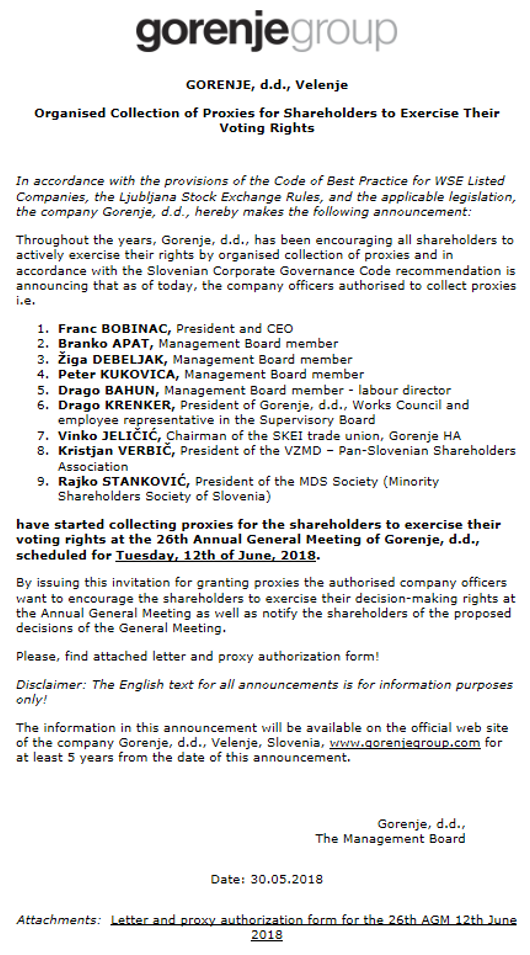 gorenjegroup

GORENJE, d.d., Velenje

Organised Collection of Proxies for Shareholders to Exercise Their Voting Rights

In accordance with the provisions of the Code of Best Practice for WSE Listed Companies, the Ljubljana Stock Exchange Rules, and the applicable legislation, the company Gorenje, d.d., hereby makes the following announcement:

Throughout the years, Gorenje, d.d., has been encouraging all shareholders to actively exercise their rights by organised collection of proxies and in accordance with the Slovenian Corporate Governance Code recommendation is announcing that as of today, the company officers authorised to collect proxies i.e.

1. Franc BOBINAC, President and CEO
2. Branko APAT, Management Board member
3. Žiga DEBELJAK, Management Board member
4. Peter KUKOVICA, Management Board member
5. Drago BAHUN, Management Board member - labour director
6. Drago KRENKER, President of Gorenje, d.d., Works Council and employee representative in the Supervisory Board
7. Vinko JELIČIĆ, Chairman of the SKEI trade union, Gorenje HA
8. Kristjan VERBIČ, President of the VZMD – Pan-Slovenian Shareholders Association
9. Rajko STANKOVIĆ, President of the MDS Society (Minority Shareholders Society of Slovenia)

have started collecting proxies for the shareholders to exercise their voting rights at the 26th Annual General Meeting of Gorenje, d.d., scheduled for Tuesday, 12th of June, 2018.

By issuing this invitation for granting proxies the authorised company officers want to encourage the shareholders to exercise their decision-making rights at the Annual General Meeting as well as notify the shareholders of the proposed decisions of the General Meeting.

Please, find attached letter and proxy authorization form!

Disclaimer: The English text for all announcements is for information purposes only!

The information in this announcement will be available on the official web site of the company Gorenje, d.d., Velenje, Slovenia, www.gorenjegroup.com for at least 5 years from the date of this announcement.

Gorenje, d.d.,
The Management Board

Date: 30.05.2018

Attachments: Letter and proxy authorization form for the 26th AGM 12th June 2018